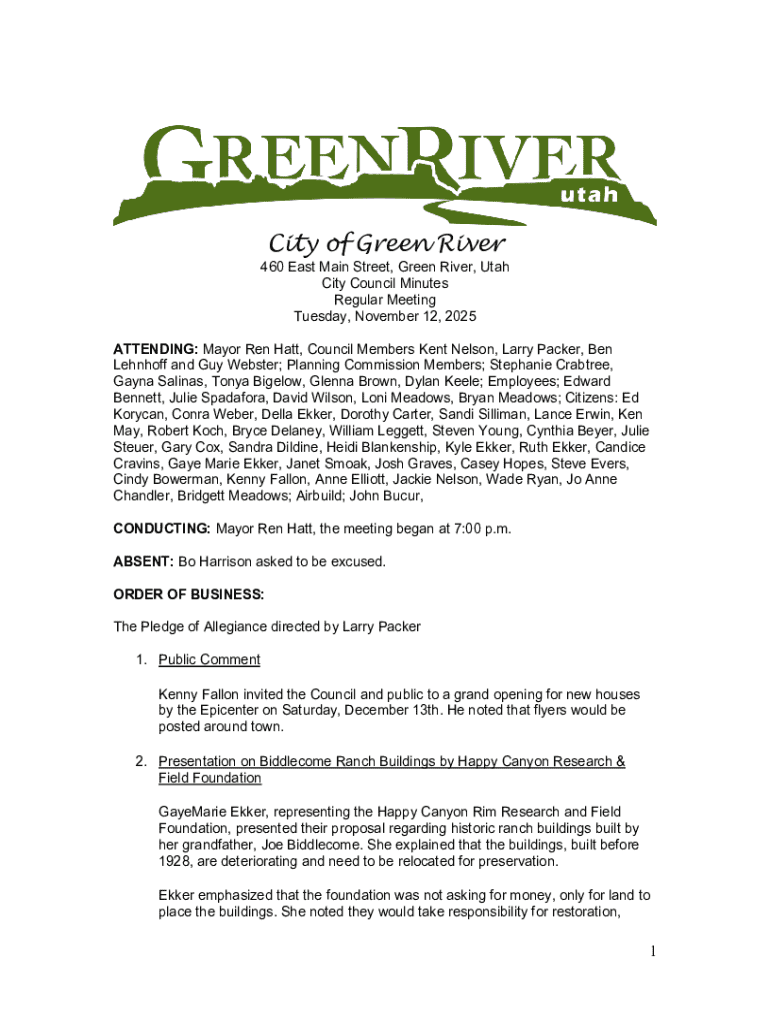 GREENRIVER
utah

City of Green River
460 East Main Street, Green River, Utah
City Council Minutes
Regular Meeting
Tuesday, November 12, 2025

ATTENDING: Mayor Ren Hatt, Council Members Kent Nelson, Larry Packer, Ben Lehnhoff and Guy Webster; Planning Commission Members; Stephanie Crabtree, Gayna Salinas, Tonya Bigelow, Glenna Brown, Dylan Keele; Employees; Edward Bennett, Julie Spadafora, David Wilson, Loni Meadows, Bryan Meadows; Citizens: Ed Korycan, Conra Weber, Della Ekker, Dorothy Carter, Sandi Silliman, Lance Erwin, Ken May, Robert Koch, Bryce Delaney, William Leggett, Steven Young, Cynthia Beyer, Julie Steuer, Gary Cox, Sandra Dildine, Heidi Blankenship, Kyle Ekker, Ruth Ekker, Candice Cravins, Gaye Marie Ekker, Janet Smoak, Josh Graves, Casey Hopes, Steve Evers, Cindy Bowerman, Kenny Fallon, Anne Elliott, Jackie Nelson, Wade Ryan, Jo Anne Chandler, Bridgett Meadows; Airbuild; John Bucur,

CONDUCTING: Mayor Ren Hatt, the meeting began at 7:00 p.m.

ABSENT: Bo Harrison asked to be excused.

ORDER OF BUSINESS:

The Pledge of Allegiance directed by Larry Packer

1. Public Comment

Kenny Fallon invited the Council and public to a grand opening for new houses by the Epicenter on Saturday, December 13th. He noted that flyers would be posted around town.

2. Presentation on Biddlecome Ranch Buildings by Happy Canyon Research & Field Foundation

GayeMarie Ekker, representing the Happy Canyon Rim Research and Field Foundation, presented their proposal regarding historic ranch buildings built by her grandfather, Joe Biddlecome. She explained that the buildings, built before 1928, are deteriorating and need to be relocated for preservation.

Ekker emphasized that the foundation was not asking for money, only for land to place the buildings. She noted they would take responsibility for restoration,

1